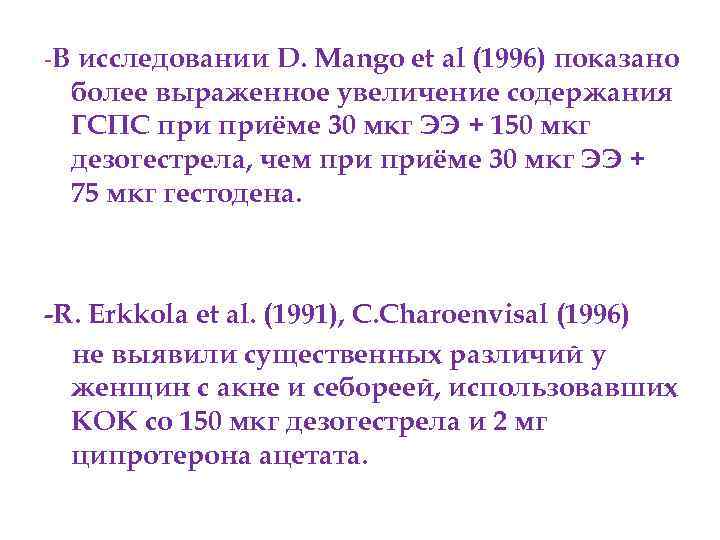 -В исследовании D. Mango et al (1996) показано более выраженное увеличение содержания ГСПС при приёме 30 мкг ЭЭ + 150 мкг дезогестрела, чем при приёме 30 мкг ЭЭ + 75 мкг гестодена.

-R. Erkkola et al. (1991), C.Charoenvisal (1996) не выявили существенных различий у женщин с акне и себореей, использовавших КОК со 150 мкг дезогестрела и 2 мг ципротерона ацетата.